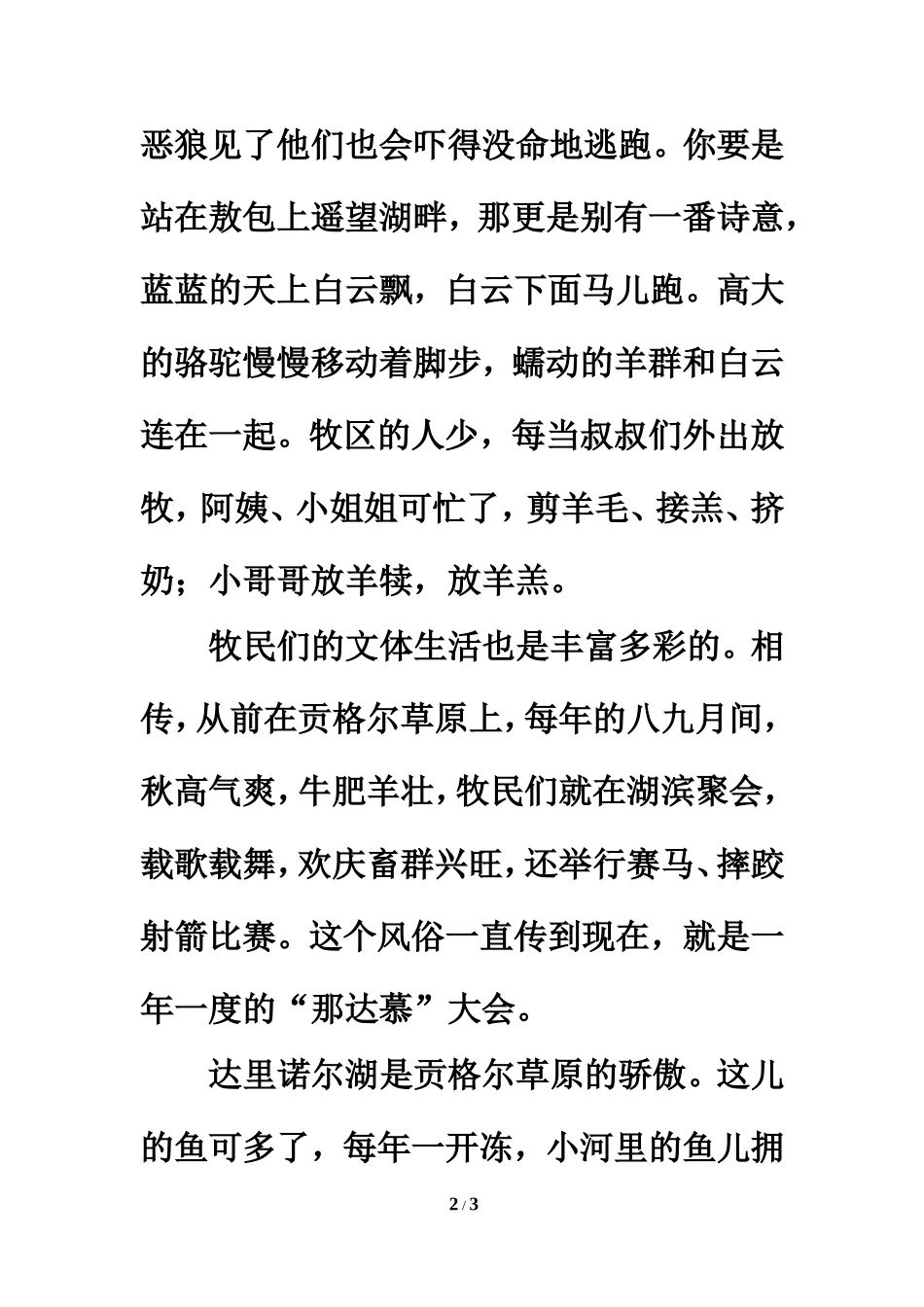 恶狼见了他们也会吓得没命地逃跑。你要是站在敖包上遥望湖畔，那更是别有一番诗意，蓝蓝的天上白云飘，白云下面马儿跑。高大的骆驼慢慢移动着脚步，蠕动的羊群和白云连在一起。牧区的人少，每当叔叔们外出放牧，阿姨、小姐姐可忙了，剪羊毛、接羔、挤奶；小哥哥放羊犊，放羊羔。

牧民们的文体生活也是丰富多彩的。相传，从前在贡格尔草原上，每年的八九月间，秋高气爽，牛肥羊壮，牧民们就在湖滨聚会，载歌载舞，欢庆畜群兴旺，还举行赛马、摔跤射箭比赛。这个风俗一直传到现在，就是一年一度的“那达慕”大会。

达里诺尔湖是贡格尔草原的骄傲。这儿的鱼可多了，每年一开冻，小河里的鱼儿拥

2 / 3